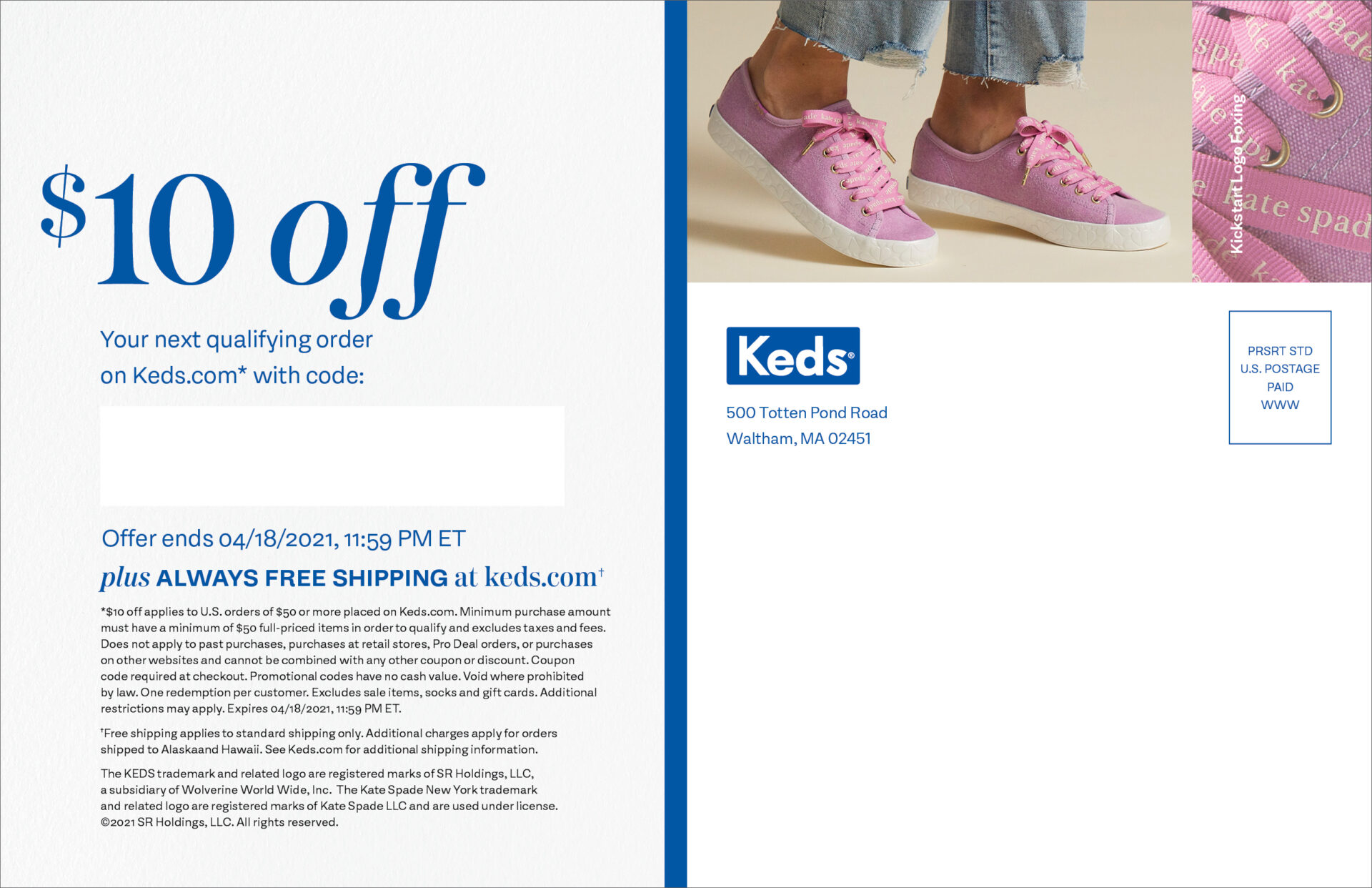 $10 off

Your next qualifying order on Keds.com* with code:

Offer ends 04/18/2021, 11:59 PM ET

plus ALWAYS FREE SHIPPING at keds.com$^{†}$

*$10 off applies to U.S. orders of $50 or more placed on Keds.com. Minimum purchase amount must have a minimum of $50 full-priced items in order to qualify and excludes taxes and fees. Does not apply to past purchases, purchases at retail stores, Pro Deal orders, or purchases on other websites and cannot be combined with any other coupon or discount. Coupon code required at checkout. Promotional codes have no cash value. Void where prohibited by law. One redemption per customer. Excludes sale items, socks and gift cards. Additional restrictions may apply. Expires 04/18/2021, 11:59 PM ET.

$^{†}$Free shipping applies to standard shipping only. Additional charges apply for orders shipped to Alaskaand Hawaii. See Keds.com for additional shipping information.

The KEDS trademark and related logo are registered marks of SR Holdings, LLC, a subsidiary of Wolverine World Wide, Inc. The Kate Spade New York trademark and related logo are registered marks of Kate Spade LLC and are used under license. ©2021 SR Holdings, LLC. All rights reserved.

Kickstart Logo Foxing

Keds®

500 Totten Pond Road
Waltham, MA 02451

PRSRT STD
U.S. POSTAGE
PAID
WWW